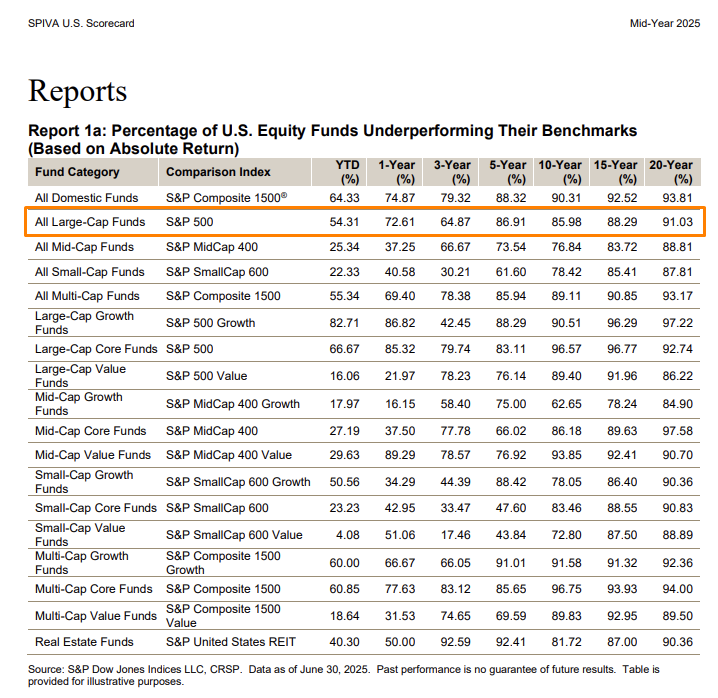 SPIVA U.S. Scorecard

Mid-Year 2025

Reports

Report 1a: Percentage of U.S. Equity Funds Underperforming Their Benchmarks (Based on Absolute Return)

| Fund Category | Comparison Index | YTD (%) | 1-Year (%) | 3-Year (%) | 5-Year (%) | 10-Year (%) | 15-Year (%) | 20-Year (%) |
|---|---|---|---|---|---|---|---|---|
| All Domestic Funds | S&P Composite 1500® | 64.33 | 74.87 | 79.32 | 88.32 | 90.31 | 92.52 | 93.81 |
| All Large-Cap Funds | S&P 500 | 54.31 | 72.61 | 64.87 | 86.91 | 85.98 | 88.29 | 91.03 |
| All Mid-Cap Funds | S&P MidCap 400 | 25.34 | 37.25 | 66.67 | 73.54 | 76.84 | 83.72 | 88.81 |
| All Small-Cap Funds | S&P SmallCap 600 | 22.33 | 40.58 | 30.21 | 61.60 | 78.42 | 85.41 | 87.81 |
| All Multi-Cap Funds | S&P Composite 1500 | 55.34 | 69.40 | 78.38 | 85.94 | 89.11 | 90.85 | 93.17 |
| Large-Cap Growth Funds | S&P 500 Growth | 82.71 | 86.82 | 42.45 | 88.29 | 90.51 | 96.29 | 97.22 |
| Large-Cap Core Funds | S&P 500 | 66.67 | 85.32 | 79.74 | 83.11 | 96.57 | 96.77 | 92.74 |
| Large-Cap Value Funds | S&P 500 Value | 16.06 | 21.97 | 78.23 | 76.14 | 89.40 | 91.96 | 86.22 |
| Mid-Cap Growth Funds | S&P MidCap 400 Growth | 17.97 | 16.15 | 58.40 | 75.00 | 62.65 | 78.24 | 84.90 |
| Mid-Cap Core Funds | S&P MidCap 400 | 27.19 | 37.50 | 77.78 | 66.02 | 86.18 | 89.63 | 97.58 |
| Mid-Cap Value Funds | S&P MidCap 400 Value | 29.63 | 89.29 | 78.57 | 76.92 | 93.85 | 92.41 | 90.70 |
| Small-Cap Growth Funds | S&P SmallCap 600 Growth | 50.56 | 34.29 | 44.39 | 88.42 | 78.05 | 86.40 | 90.36 |
| Small-Cap Core Funds | S&P SmallCap 600 | 23.23 | 42.95 | 33.47 | 47.60 | 83.46 | 88.55 | 90.83 |
| Small-Cap Value Funds | S&P SmallCap 600 Value | 4.08 | 51.06 | 17.46 | 43.84 | 72.80 | 87.50 | 88.89 |
| Multi-Cap Growth Funds | S&P Composite 1500 Growth | 60.00 | 66.67 | 66.05 | 91.01 | 91.58 | 91.32 | 92.36 |
| Multi-Cap Core Funds | S&P Composite 1500 | 60.85 | 77.63 | 83.12 | 85.65 | 96.75 | 93.93 | 94.00 |
| Multi-Cap Value Funds | S&P Composite 1500 Value | 18.64 | 31.53 | 74.65 | 69.59 | 89.83 | 92.95 | 89.50 |
| Real Estate Funds | S&P United States REIT | 40.30 | 50.00 | 92.59 | 92.41 | 81.72 | 87.00 | 90.36 |

Source: S&P Dow Jones Indices LLC, CRSP. Data as of June 30, 2025. Past performance is no guarantee of future results. Table is provided for illustrative purposes.